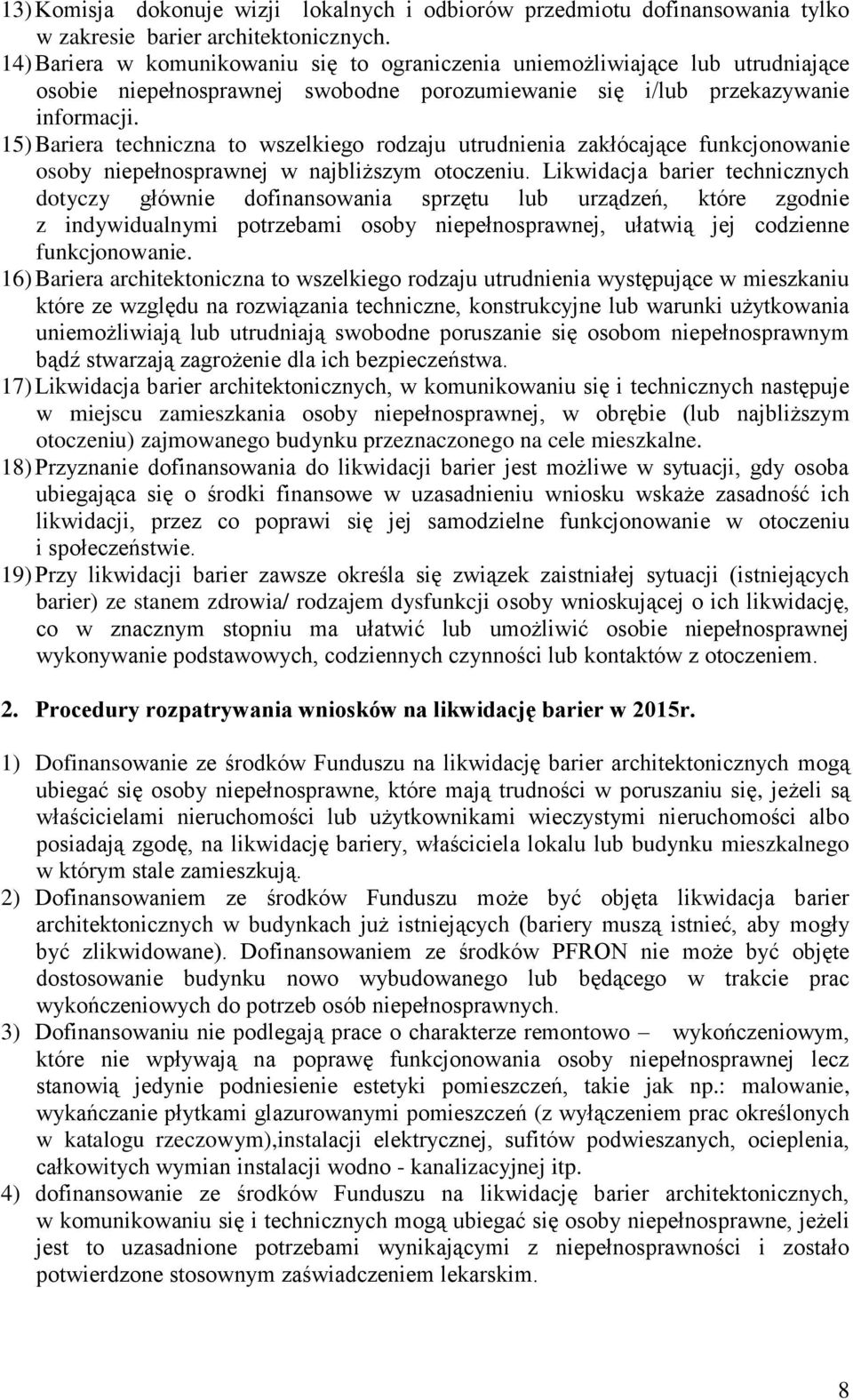 13) Komisja dokonuje wizji lokalnych i odbiorów przedmiotu dofinansowania tylko w zakresie barier architektonicznych.
14) Bariera w komunikowaniu się to ograniczenia uniemożliwiające lub utrudniające osobie niepełnosprawnej swobodne porozumiewanie się i/lub przekazywanie informacji.
15) Bariera techniczna to wszelkiego rodzaju utrudnienia zakłócające funkcjonowanie osoby niepełnosprawnej w najbliższym otoczeniu. Likwidacja barier technicznych dotyczy głównie dofinansowania sprzętu lub urządzeń, które zgodnie z indywidualnymi potrzebami osoby niepełnosprawnej, ułatwią jej codzienne funkcjonowanie.
16) Bariera architektoniczna to wszelkiego rodzaju utrudnienia występujące w mieszkaniu które ze względu na rozwiązania techniczne, konstrukcyjne lub warunki użytkowania uniemożliwiają lub utrudniają swobodne poruszanie się osobom niepełnosprawnym bądź stwarzają zagrożenie dla ich bezpieczeństwa.
17) Likwidacja barier architektonicznych, w komunikowaniu się i technicznych następuje w miejscu zamieszkania osoby niepełnosprawnej, w obrębie (lub najbliższym otoczeniu) zajmowanego budynku przeznaczonego na cele mieszkalne.
18) Przyznanie dofinansowania do likwidacji barier jest możliwe w sytuacji, gdy osoba ubiegająca się o środki finansowe w uzasadnieniu wniosku wskaże zasadność ich likwidacji, przez co poprawi się jej samodzielne funkcjonowanie w otoczeniu i społeczeństwie.
19) Przy likwidacji barier zawsze określa się związek zaistniałej sytuacji (istniejących barier) ze stanem zdrowia/ rodzajem dysfunkcji osoby wnioskującej o ich likwidację, co w znacznym stopniu ma ułatwić lub umożliwić osobie niepełnosprawnej wykonywanie podstawowych, codziennych czynności lub kontaktów z otoczeniem.

2. Procedury rozpatrywania wniosków na likwidację barier w 2015r.

1) Dofinansowanie ze środków Funduszu na likwidację barier architektonicznych mogą ubiegać się osoby niepełnosprawne, które mają trudności w poruszaniu się, jeżeli są właścicielami nieruchomości lub użytkownikami wieczystymi nieruchomości albo posiadają zgodę, na likwidację bariery, właściciela lokalu lub budynku mieszkalnego w którym stale zamieszkują.
2) Dofinansowaniem ze środków Funduszu może być objęta likwidacja barier architektonicznych w budynkach już istniejących (bariery muszą istnieć, aby mogły być zlikwidowane). Dofinansowaniem ze środków PFRON nie może być objęte dostosowanie budynku nowo wybudowanego lub będącego w trakcie prac wykończeniowych do potrzeb osób niepełnosprawnych.
3) Dofinansowaniu nie podlegają prace o charakterze remontowo – wykończeniowym, które nie wpływają na poprawę funkcjonowania osoby niepełnosprawnej lecz stanowią jedynie podniesienie estetyki pomieszczeń, takie jak np.: malowanie, wykańczanie płytkami glazurowanymi pomieszczeń (z wyłączeniem prac określonych w katalogu rzeczowym),instalacji elektrycznej, sufitów podwieszanych, ocieplenia, całkowitych wymian instalacji wodno - kanalizacyjnej itp.
4) dofinansowanie ze środków Funduszu na likwidację barier architektonicznych, w komunikowaniu się i technicznych mogą ubiegać się osoby niepełnosprawne, jeżeli jest to uzasadnione potrzebami wynikającymi z niepełnosprawności i zostało potwierdzone stosownym zaświadczeniem lekarskim.

8